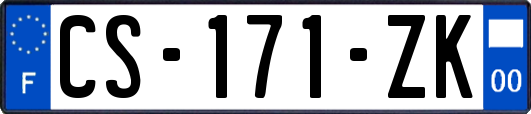 F
CS-171-ZK
00